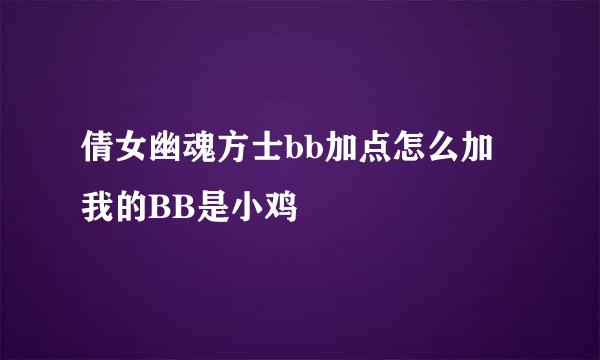 倩女幽魂方士bb加点怎么加

我的BB是小鸡